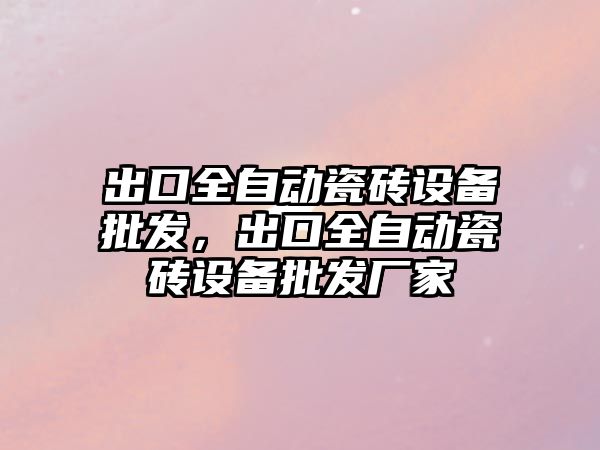 出口全自动瓷砖设备批发，出口全自动瓷砖设备批发厂家